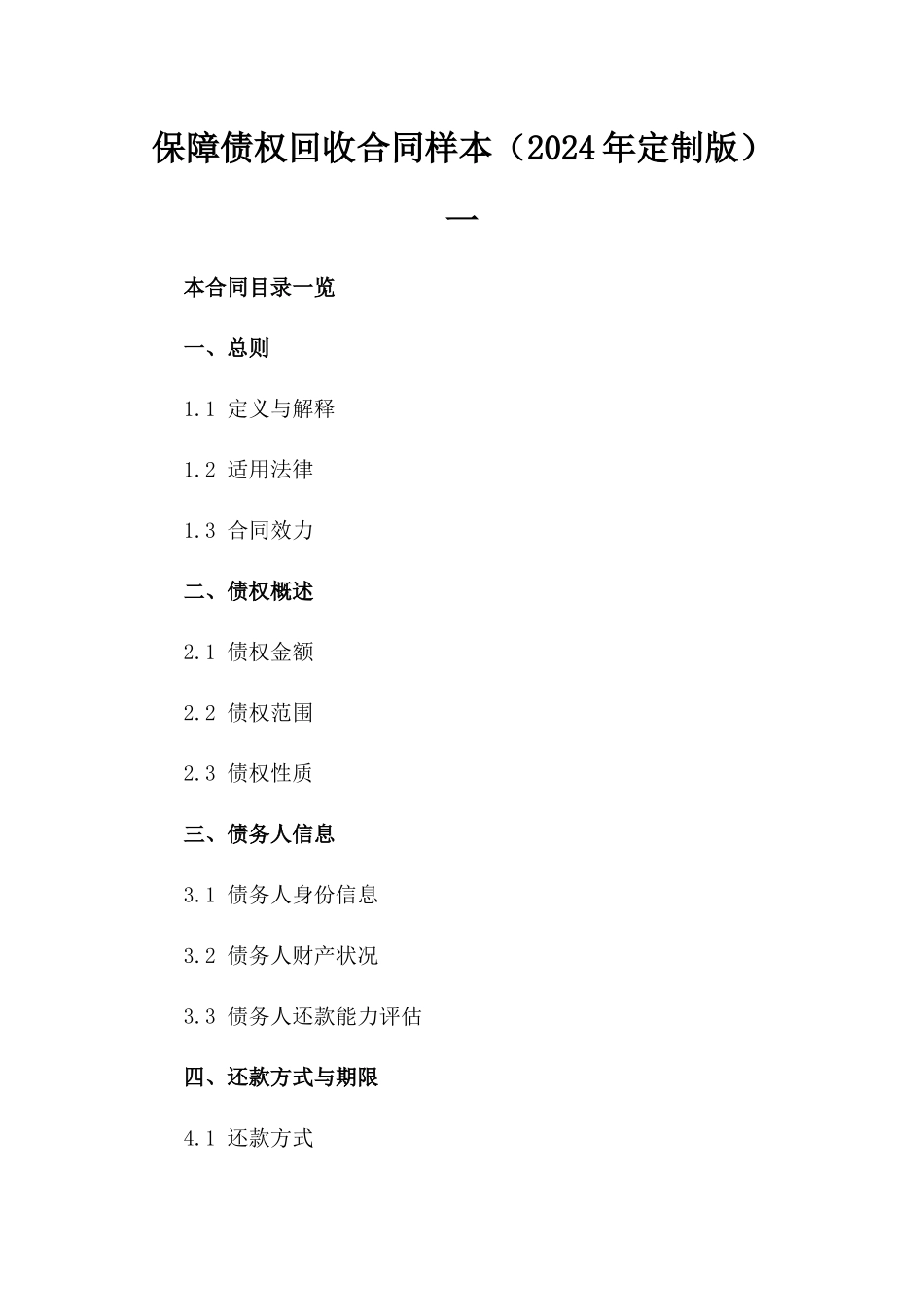 保障债权回收合同样本（2024年定制版）一

本合同目录一览

一、总则

1.1 定义与解释

1.2 适用法律

1.3 合同效力

二、债权概述

2.1 债权金额

2.2 债权范围

2.3 债权性质

三、债务人信息

3.1 债务人身份信息

3.2 债务人财产状况

3.3 债务人还款能力评估

四、还款方式与期限

4.1 还款方式